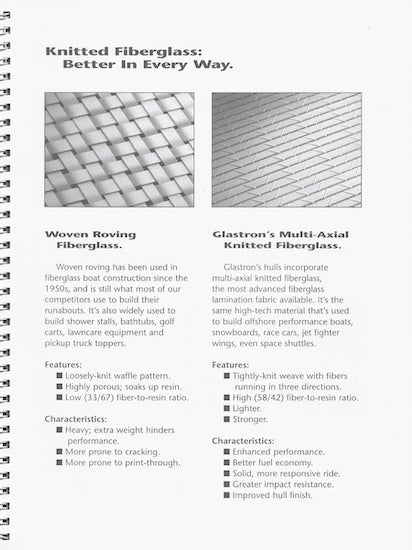 Knitted Fiberglass: Better In Every Way.

Woven Roving Fiberglass.

Woven roving has been used in fiberglass boat construction since the 1950s, and is still what most of our competitors use to build their runabouts. It's also widely used to build shower stalls, bathtubs, golf carts, lawncare equipment and pickup truck toppers.

Features:
■ Loosely-knit waffle pattern.
■ Highly porous; soaks up resin.
■ Low (33/67) fiber-to-resin ratio.

Characteristics:
■ Heavy; extra weight hinders performance.
■ More prone to cracking.
■ More prone to print-through.

Glastron's Multi-Axial Knitted Fiberglass.

Glastron's hulls incorporate multi-axial knitted fiberglass, the most advanced fiberglass lamination fabric available. It's the same high-tech material that's used to build offshore performance boats, snowboards, race cars, jet fighter wings, even space shuttles.

Features:
■ Tightly-knit weave with fibers running in three directions.
■ High (58/42) fiber-to-resin ratio.
■ Lighter.
■ Stronger.

Characteristics:
■ Enhanced performance.
■ Better fuel economy.
■ Solid, more responsive ride.
■ Greater impact resistance.
■ Improved hull finish.